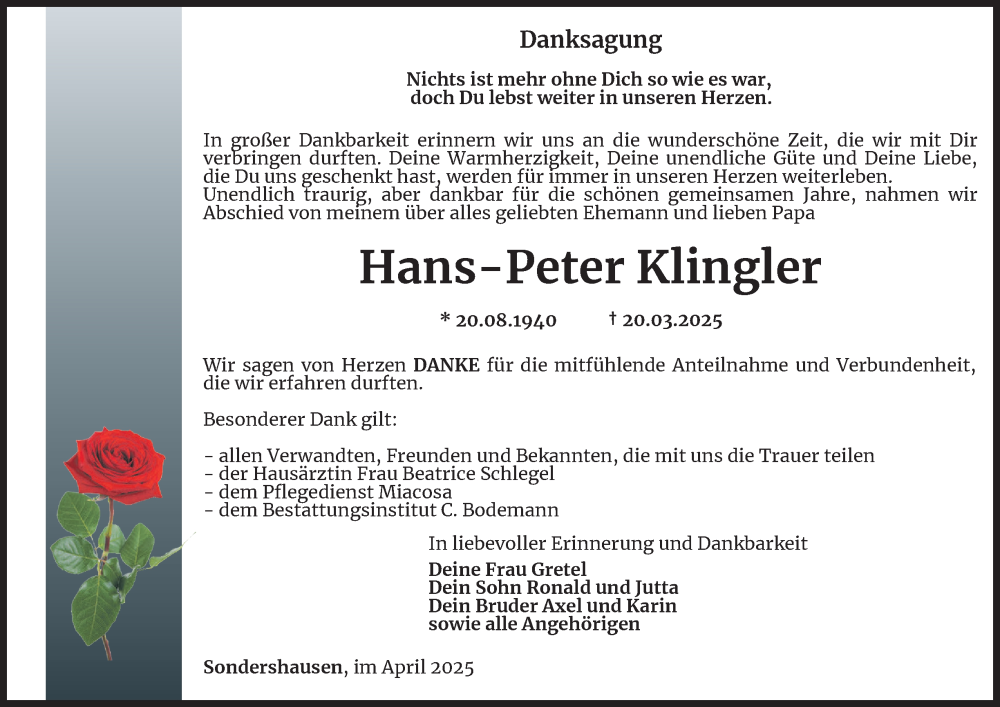 Danksagung

Nichts ist mehr ohne Dich so wie es war,
doch Du lebst weiter in unseren Herzen.

In großer Dankbarkeit erinnern wir uns an die wunderschöne Zeit, die wir mit Dir verbringen durften. Deine Warmherzigkeit, Deine unendliche Güte und Deine Liebe, die Du uns geschenkt hast, werden für immer in unseren Herzen weiterleben.
Unendlich traurig, aber dankbar für die schönen gemeinsamen Jahre, nahmen wir Abschied von meinem über alles geliebten Ehemann und lieben Papa

Hans-Peter Klingler

* 20.08.1940 † 20.03.2025

Wir sagen von Herzen DANKE für die mitfühlende Anteilnahme und Verbundenheit, die wir erfahren durften.

Besonderer Dank gilt:

- allen Verwandten, Freunden und Bekannten, die mit uns die Trauer teilen
- der Hausärztin Frau Beatrice Schlegel
- dem Pflegedienst Miacosa
- dem Bestattungsinstitut C. Bodemann

In liebevoller Erinnerung und Dankbarkeit

Deine Frau Gretel
Dein Sohn Ronald und Jutta
Dein Bruder Axel und Karin
sowie alle Angehörigen

Sondershausen, im April 2025